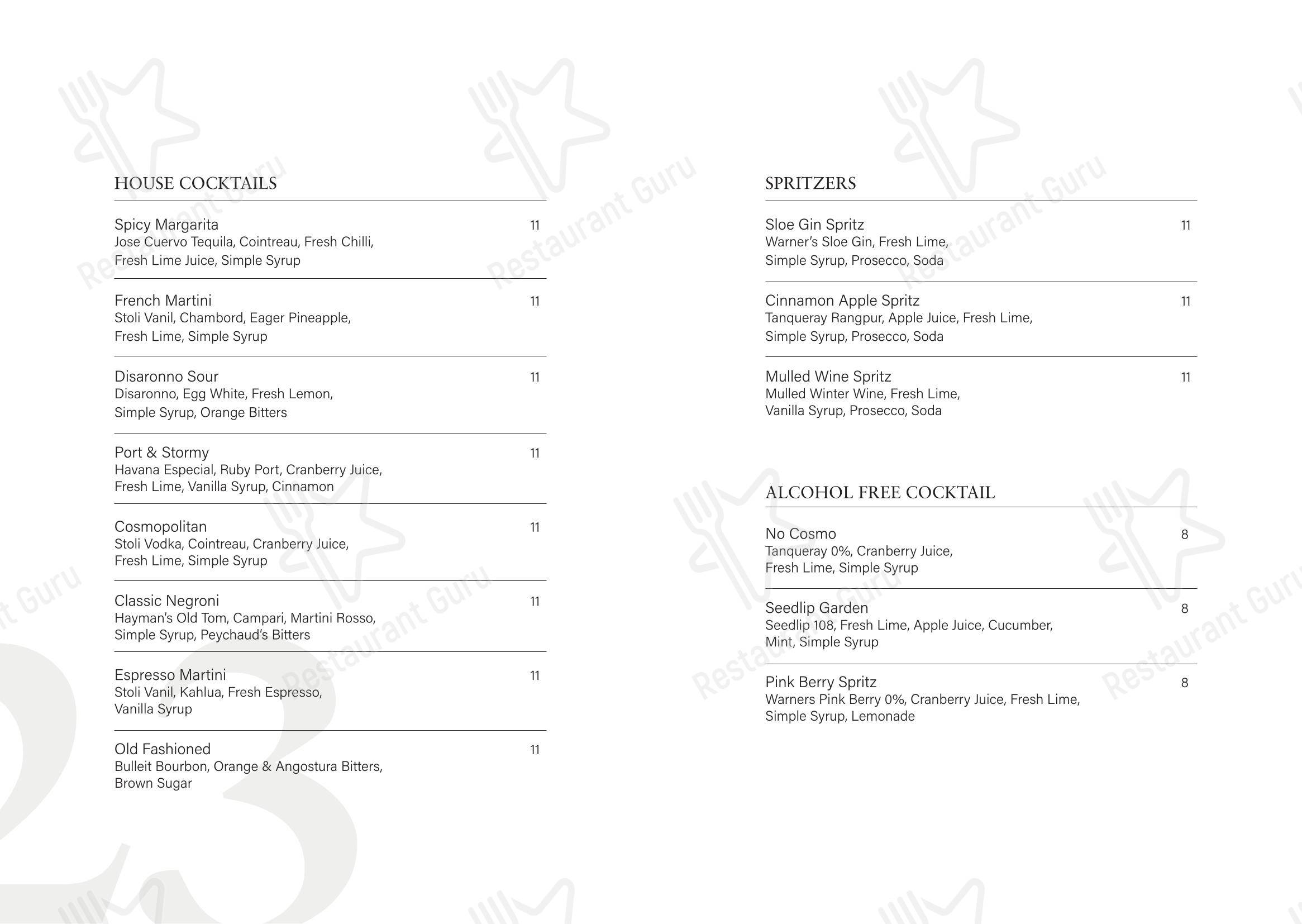 HOUSE COCKTAILS

Spicy Margarita 11
Jose Cuervo Tequila, Cointreau, Fresh Chilli, Fresh Lime Juice, Simple Syrup

French Martini 11
Stoli Vanil, Chambord, Eager Pineapple, Fresh Lime, Simple Syrup

Disaronno Sour 11
Disaronno, Egg White, Fresh Lemon, Simple Syrup, Orange Bitters

Port & Stormy 11
Havana Especial, Ruby Port, Cranberry Juice, Fresh Lime, Vanilla Syrup, Cinnamon

Cosmopolitan 11
Stoli Vodka, Cointreau, Cranberry Juice, Fresh Lime, Simple Syrup

Classic Negroni 11
Hayman's Old Tom, Campari, Martini Rosso, Simple Syrup, Peychaud's Bitters

Espresso Martini 11
Stoli Vanil, Kahlua, Fresh Espresso, Vanilla Syrup

Old Fashioned 11
Bulleit Bourbon, Orange & Angostura Bitters, Brown Sugar

SPRITZERS

Sloe Gin Spritz 11
Warner's Sloe Gin, Fresh Lime, Simple Syrup, Prosecco, Soda

Cinnamon Apple Spritz 11
Tanqueray Rangpur, Apple Juice, Fresh Lime, Simple Syrup, Prosecco, Soda

Mulled Wine Spritz 11
Mulled Winter Wine, Fresh Lime, Vanilla Syrup, Prosecco, Soda

ALCOHOL FREE COCKTAIL

No Cosmo 8
Tanqueray 0%, Cranberry Juice, Fresh Lime, Simple Syrup

Seedlip Garden 8
Seedlip 108, Fresh Lime, Apple Juice, Cucumber, Mint, Simple Syrup

Pink Berry Spritz 8
Warners Pink Berry 0%, Cranberry Juice, Fresh Lime, Simple Syrup, Lemonade

Restaurant Guru